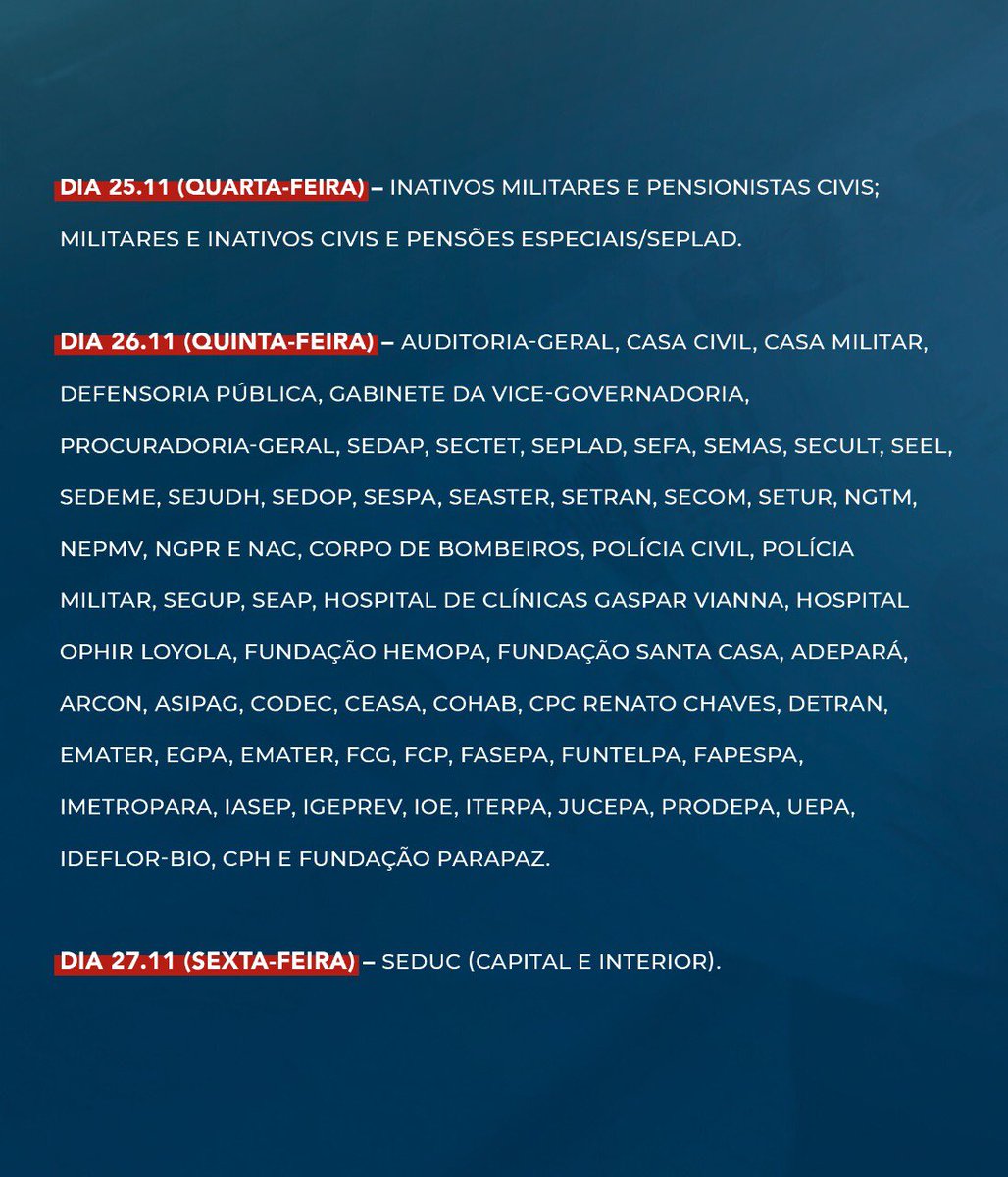 DIA 25.11 (QUARTA-FEIRA) – INATIVOS MILITARES E PENSIONISTAS CIVIS; MILITARES E INATIVOS CIVIS E PENSÕES ESPECIAIS/SEPLAD.

DIA 26.11 (QUINTA-FEIRA) – AUDITORIA-GERAL, CASA CIVIL, CASA MILITAR, DEFENSORIA PÚBLICA, GABINETE DA VICE-GOVERNADORIA, PROCURADORIA-GERAL, SEDAP, SECTET, SEPLAD, SEFA, SEMAS, SECULT, SEEL, SEDEME, SEJUDH, SEDOP, SESPA, SEASTER, SETRAN, SECOM, SETUR, NGTM, NEPMV, NGPR E NAC, CORPO DE BOMBEIROS, POLÍCIA CIVIL, POLÍCIA MILITAR, SEGUP, SEAP, HOSPITAL DE CLÍNICAS GASPAR VIANNA, HOSPITAL OPHIR LOYOLA, FUNDAÇÃO HEMOPA, FUNDAÇÃO SANTA CASA, ADEPARÁ, ARCON, ASIPAG, CODEC, CEASA, COHAB, CPC RENATO CHAVES, DETRAN, EMATER, EGPA, EMATER, FCG, FCP, FASEPA, FUNTELPA, FAPESPA, IMETROPARA, IASEP, IGEPREV, IOE, ITERPA, JUCEPA, PRODEPA, UEPA, IDEFLOR-BIO, CPH E FUNDAÇÃO PARAPAZ.

DIA 27.11 (SEXTA-FEIRA) – SEDUC (CAPITAL E INTERIOR).